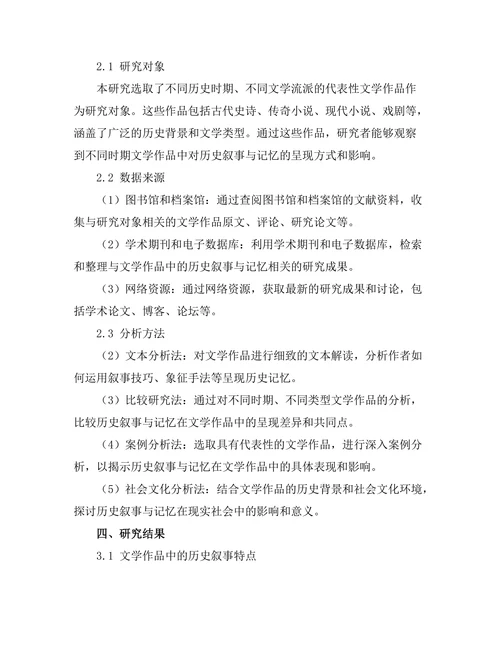 2.1 研究对象

本研究选取了不同历史时期、不同文学流派的代表性文学作品作为研究对象。这些作品包括古代史诗、传奇小说、现代小说、戏剧等，涵盖了广泛的历史背景和文学类型。通过这些作品，研究者能够观察到不同时期文学作品中对历史叙事与记忆的呈现方式和影响。

2.2 数据来源

（1）图书馆和档案馆：通过查阅图书馆和档案馆的文献资料，收集与研究对象相关的文学作品原文、评论、研究论文等。

（2）学术期刊和电子数据库：利用学术期刊和电子数据库，检索和整理与文学作品中的历史叙事与记忆相关的研究成果。

（3）网络资源：通过网络资源，获取最新的研究成果和讨论，包括学术论文、博客、论坛等。

2.3 分析方法

（2）文本分析法：对文学作品进行细致的文本解读，分析作者如何运用叙事技巧、象征手法等呈现历史记忆。

（3）比较研究法：通过对不同时期、不同类型文学作品的分析，比较历史叙事与记忆在文学作品中的呈现差异和共同点。

（4）案例分析法：选取具有代表性的文学作品，进行深入案例分析，以揭示历史叙事与记忆在文学作品中的具体表现和影响。

（5）社会文化分析法：结合文学作品的历史背景和社会文化环境，探讨历史叙事与记忆在现实社会中的影响和意义。

四、研究结果

3.1 文学作品中的历史叙事特点